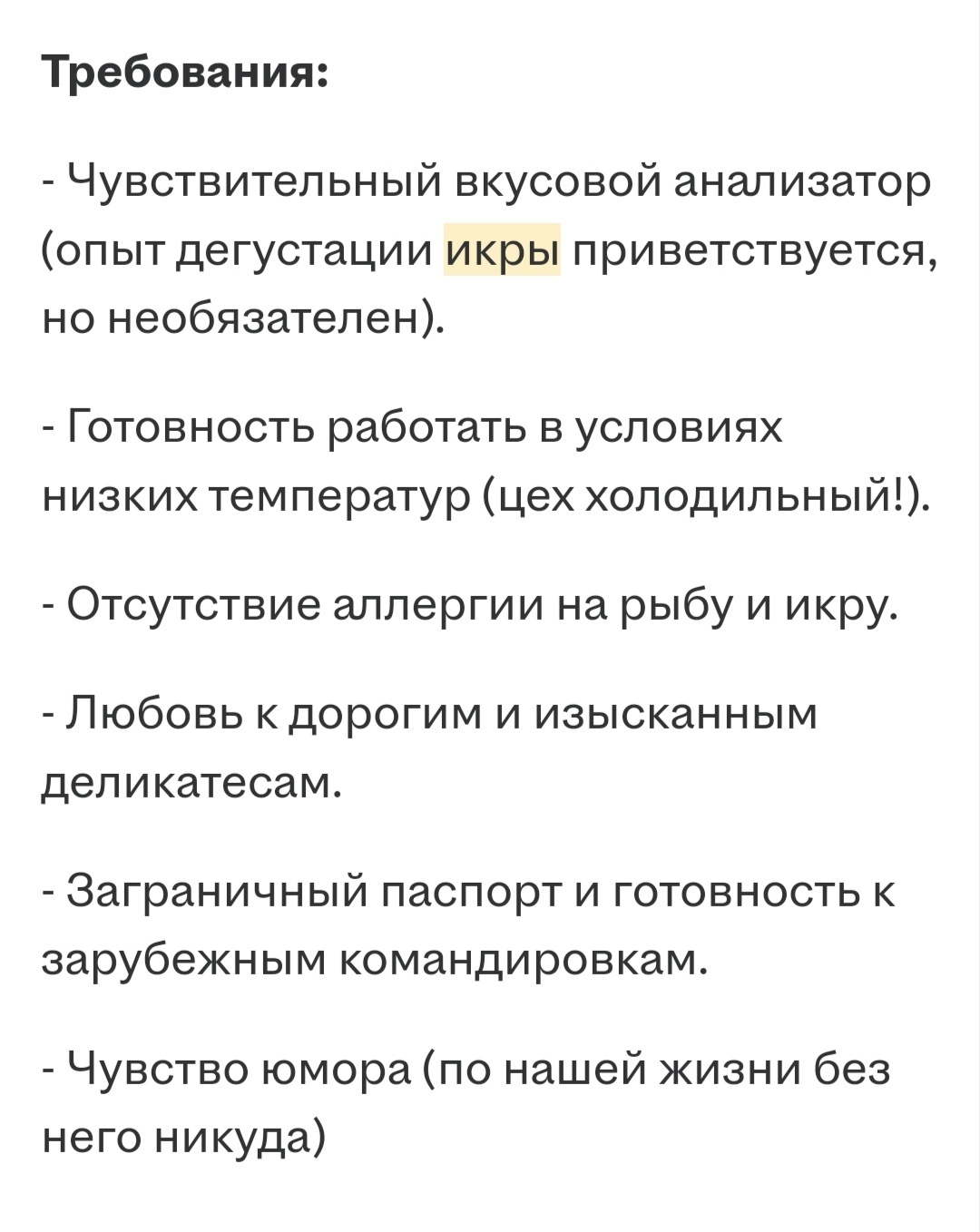 Требования:

- Чувствительный вкусовой анализатор (опыт дегустации икры приветствуется, но необязателен).

- Готовность работать в условиях низких температур (цех холодильный!).

- Отсутствие аллергии на рыбу и икру.

- Любовь к дорогим и изысканным деликатесам.

- Заграничный паспорт и готовность к зарубежным командировкам.

- Чувство юмора (по нашей жизни без него никуда)